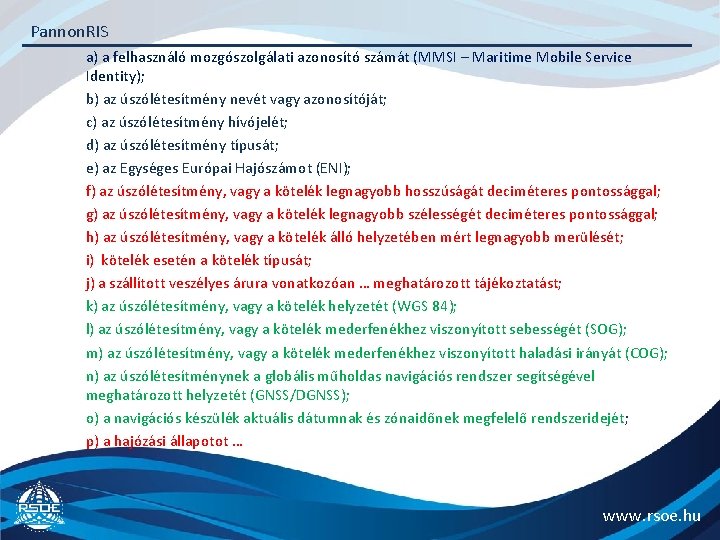 PannonRIS

a) a felhasználó mozgószolgálati azonosító számát (MMSI – Maritime Mobile Service Identity);

b) az úszólétesítmény nevét vagy azonosítóját;

c) az úszólétesítmény hívójelét;

d) az úszólétesítmény típusát;

e) az Egységes Európai Hajószámot (ENI);

f) az úszólétesítmény, vagy a kötelék legnagyobb hosszúságát deciméteres pontossággal;

g) az úszólétesítmény, vagy a kötelék legnagyobb szélességét deciméteres pontossággal;

h) az úszólétesítmény, vagy a kötelék álló helyzetében mért legnagyobb merülését;

i) kötelék esetén a kötelék típusát;

j) a szállított veszélyes árura vonatkozóan … meghatározott tájékoztatást;

k) az úszólétesítmény, vagy a kötelék helyzetét (WGS 84);

l) az úszólétesítmény, vagy a kötelék mederfenékhez viszonyított sebességét (SOG);

m) az úszólétesítmény, vagy a kötelék mederfenékhez viszonyított haladási irányát (COG);

n) az úszólétesítménynek a globális műholdas navigációs rendszer segítségével meghatározott helyzetét (GNSS/DGNSS);

o) a navigációs készülék aktuális dátumnak és zónaidőnek megfelelő rendszeridejét;

p) a hajózási állapotot …

RSOE

www.rsoe.hu